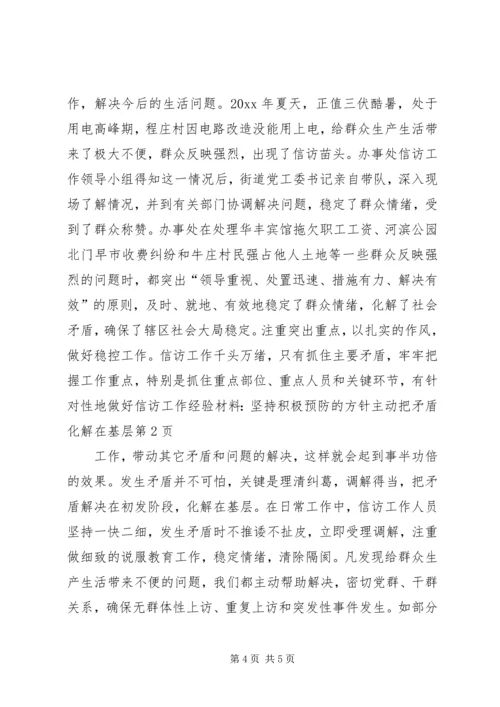 作，解决今后的生活问题。20xx 年夏天，正值三伏酷暑，处于用电高峰期，程庄村因电路改造没能用上电，给群众生产生活带来了极大不便，群众反映强烈，出现了信访苗头。办事处信访工作领导小组得知这一情况后，街道党工委书记亲自带队，深入现场了解情况，并到有关部门协调解决问题，稳定了群众情绪，受到了群众称赞。办事处在处理华丰宾馆拖欠职工工资、河滨公园北门早市收费纠纷和牛庄村民强占他人土地等一些群众反映强烈的问题时，都突出“领导重视、处置迅速、措施有力、解决有效”的原则，及时、就地、有效地稳定了群众情绪，化解了社会矛盾，确保了辖区社会大局稳定。注重突出重点，以扎实的作风，做好稳控工作。信访工作千头万绪，只有抓住主要矛盾，牢牢把握工作重点，特别是抓住重点部位、重点人员和关键环节，有针对性地做好信访工作经验材料：坚持积极预防的方针主动把矛盾化解在基层第 2 页

工作，带动其它矛盾和问题的解决，这样就会起到事半功倍的效果。发生矛盾并不可怕，关键是理清纠葛，调解得当，把矛盾解决在初发阶段，化解在基层。在日常工作中，信访工作人员坚持一快二细，发生矛盾时不推诿不扯皮，立即受理调解，注重做细致的说服教育工作，稳定情绪，清除隔阂。凡发现给群众生产生活带来不便的问题，我们都主动帮助解决，密切党群、干群关系，确保无群体性上访、重复上访和突发性事件发生。如部分

第 4 页 共 5 页